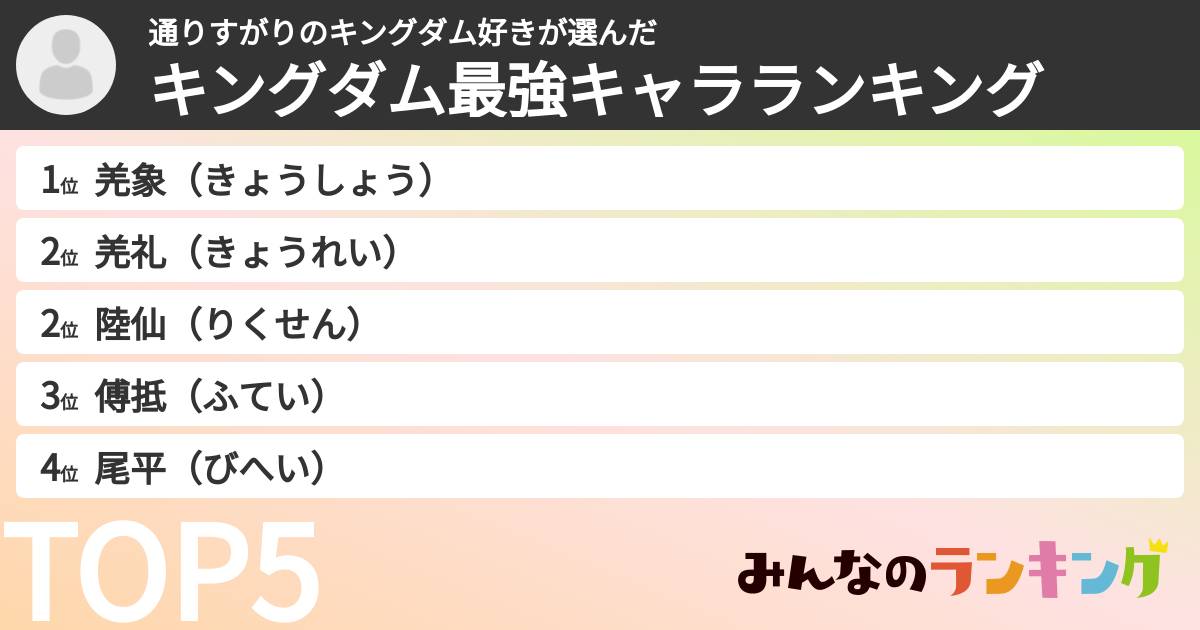 通りすがりのキングダム好きが選んだ
キングダム最強キャラランキング

1位 羌象（きょうしょう）
2位 羌礼（きょうれい）
2位 陸仙（りくせん）
3位 傅抵（ふてい）
4位 尾平（びへい）

TOP5

みんなのランキング